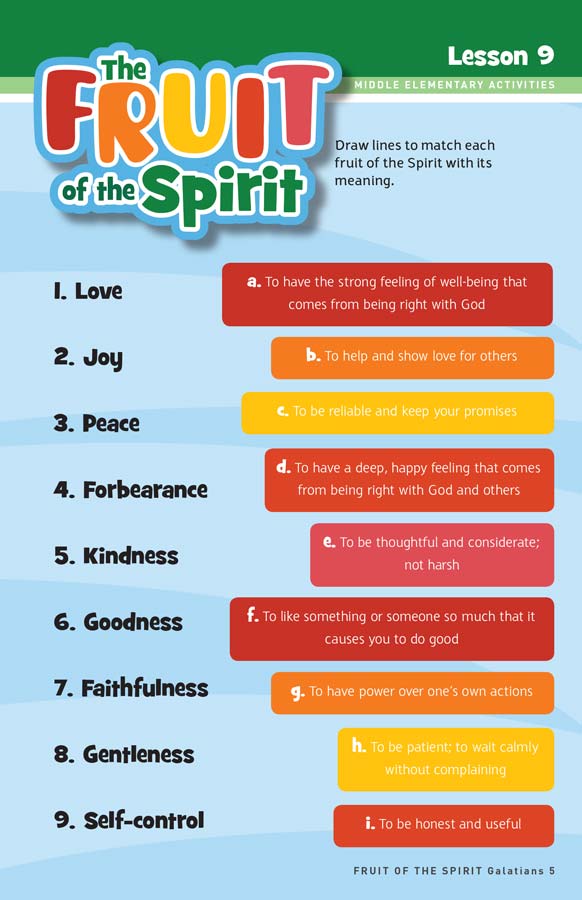 Lesson 9
MIDDLE ELEMENTARY ACTIVITIES

The FRUIT of the Spirit

Draw lines to match each fruit of the Spirit with its meaning.

1. Love
2. Joy
3. Peace
4. Forbearance
5. Kindness
6. Goodness
7. Faithfulness
8. Gentleness
9. Self-control

a. To have the strong feeling of well-being that comes from being right with God

b. To help and show love for others

c. To be reliable and keep your promises

d. To have a deep, happy feeling that comes from being right with God and others

e. To be thoughtful and considerate; not harsh

f. To like something or someone so much that it causes you to do good

g. To have power over one's own actions

h. To be patient; to wait calmly without complaining

i. To be honest and useful

FRUIT OF THE SPIRIT Galatians 5